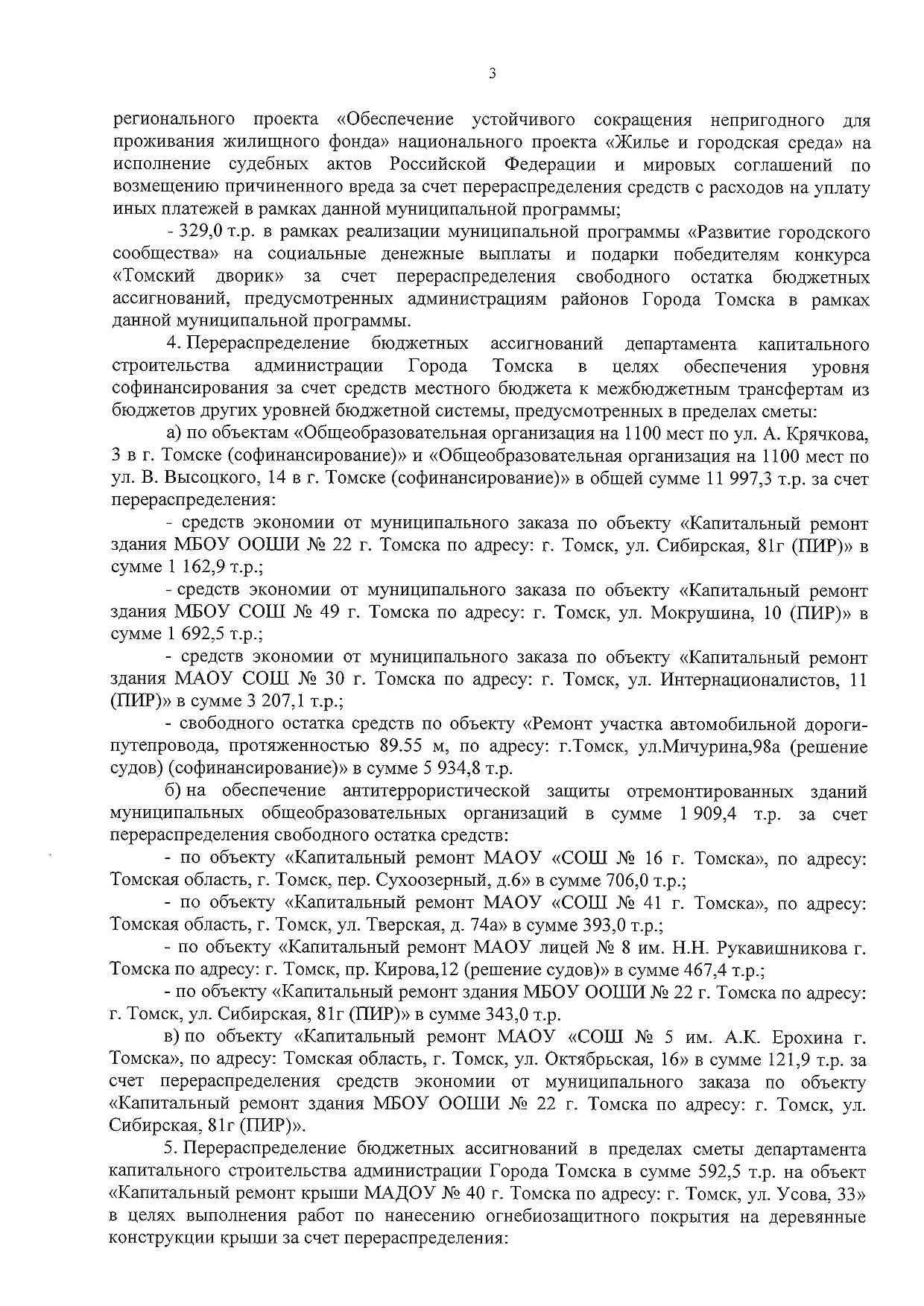 3

регионального проекта «Обеспечение устойчивого сокращения непригодного для проживания жилищного фонда» национального проекта «Жилье и городская среда» на исполнение судебных актов Российской Федерации и мировых соглашений по возмещению причиненного вреда за счет перераспределения средств с расходов на уплату иных платежей в рамках данной муниципальной программы;

- 329,0 т.р. в рамках реализации муниципальной программы «Развитие городского сообщества» на социальные денежные выплаты и подарки победителям конкурса «Томский дворик» за счет перераспределения свободного остатка бюджетных ассигнований, предусмотренных администрациям районов Города Томска в рамках данной муниципальной программы.

4. Перераспределение бюджетных ассигнований департамента капитального строительства администрации Города Томска в целях обеспечения уровня софинансирования за счет средств местного бюджета к межбюджетным трансфертам из бюджетов других уровней бюджетной системы, предусмотренных в пределах сметы:

а) по объектам «Общеобразовательная организация на 1100 мест по ул. А. Крячкова, 3 в г. Томске (софинансирование)» и «Общеобразовательная организация на 1100 мест по ул. В. Высоцкого, 14 в г. Томске (софинансирование)» в общей сумме 11 997,3 т.р. за счет перераспределения:

- средств экономии от муниципального заказа по объекту «Капитальный ремонт здания МБОУ ООШИ № 22 г. Томска по адресу: г. Томск, ул. Сибирская, 81г (ПИР)» в сумме 1 162,9 т.р.;

- средств экономии от муниципального заказа по объекту «Капитальный ремонт здания МБОУ СОШ № 49 г. Томска по адресу: г. Томск, ул. Мокрушина, 10 (ПИР)» в сумме 1 692,5 т.р.;

- средств экономии от муниципального заказа по объекту «Капитальный ремонт здания МАОУ СОШ № 30 г. Томска по адресу: г. Томск, ул. Интернационалистов, 11 (ПИР)» в сумме 3 207,1 т.р.;

- свободного остатка средств по объекту «Ремонт участка автомобильной дороги-путепровода, протяженностью 89.55 м, по адресу: г.Томск, ул.Мичурина,98а (решение судов) (софинансирование)» в сумме 5 934,8 т.р.

б) на обеспечение антитеррористической защиты отремонтированных зданий муниципальных общеобразовательных организаций в сумме 1 909,4 т.р. за счет перераспределения свободного остатка средств:

- по объекту «Капитальный ремонт МАОУ «СОШ № 16 г. Томска», по адресу: Томская область, г. Томск, пер. Сухоозерный, д.6» в сумме 706,0 т.р.;

- по объекту «Капитальный ремонт МАОУ «СОШ № 41 г. Томска», по адресу: Томская область, г. Томск, ул. Тверская, д. 74а» в сумме 393,0 т.р.;

- по объекту «Капитальный ремонт МАОУ лицей № 8 им. Н.Н. Рукавишникова г. Томска по адресу: г. Томск, пр. Кирова,12 (решение судов)» в сумме 467,4 т.р.;

- по объекту «Капитальный ремонт здания МБОУ ООШИ № 22 г. Томска по адресу: г. Томск, ул. Сибирская, 81г (ПИР)» в сумме 343,0 т.р.

в) по объекту «Капитальный ремонт МАОУ «СОШ № 5 им. А.К. Ерохина г. Томска», по адресу: Томская область, г. Томск, ул. Октябрьская, 16» в сумме 121,9 т.р. за счет перераспределения средств экономии от муниципального заказа по объекту «Капитальный ремонт здания МБОУ ООШИ № 22 г. Томска по адресу: г. Томск, ул. Сибирская, 81г (ПИР)».

5. Перераспределение бюджетных ассигнований в пределах сметы департамента капитального строительства администрации Города Томска в сумме 592,5 т.р. на объект «Капитальный ремонт крыши МАДОУ № 40 г. Томска по адресу: г. Томск, ул. Усова, 33» в целях выполнения работ по нанесению огнебиозащитного покрытия на деревянные конструкции крыши за счет перераспределения: